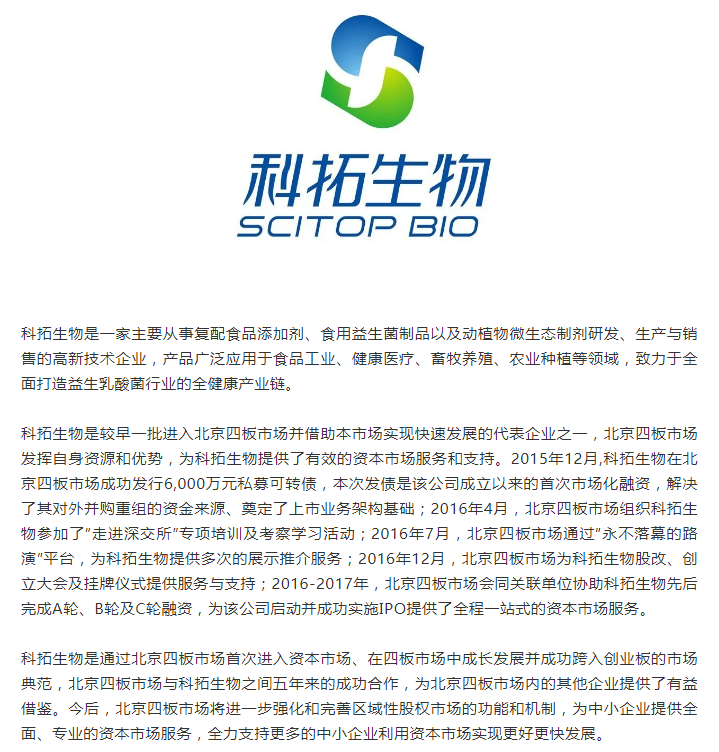 科拓生物
SCITOP BIO

科拓生物是一家主要从事复配食品添加剂、食用益生菌制品以及动植物微生态制剂研发、生产与销售的高新技术企业，产品广泛应用于食品工业、健康医疗、畜牧养殖、农业种植等领域，致力于全面打造益生乳酸菌行业的全健康产业链。

科拓生物是较早一批进入北京四板市场并借助本市场实现快速发展的代表企业之一，北京四板市场发挥自身资源和优势，为科拓生物提供了有效的资本市场服务和支持。2015年12月,科拓生物在北京四板市场成功发行6,000万元私募可转债，本次发债是该公司成立以来的首次市场化融资，解决了其对外并购重组的资金来源、奠定了上市业务架构基础；2016年4月，北京四板市场组织科拓生物参加了“走进深交所”专项培训及考察学习活动；2016年7月，北京四板市场通过“永不落幕的路演”平台，为科拓生物提供多次的展示推介服务；2016年12月，北京四板市场为科拓生物股改、创立大会及挂牌仪式提供服务与支持；2016-2017年，北京四板市场会同关联单位协助科拓生物先后完成A轮、B轮及C轮融资，为该公司启动并成功实施IPO提供了全程一站式的资本市场服务。

科拓生物是通过北京四板市场首次进入资本市场、在四板市场中成长发展并成功跨入创业板的市场典范，北京四板市场与科拓生物之间五年来的成功合作，为北京四板市场内的其他企业提供了有益借鉴。今后，北京四板市场将进一步强化和完善区域性股权市场的功能和机制，为中小企业提供全面、专业的资本市场服务，全力支持更多的中小企业利用资本市场实现更好更快发展。